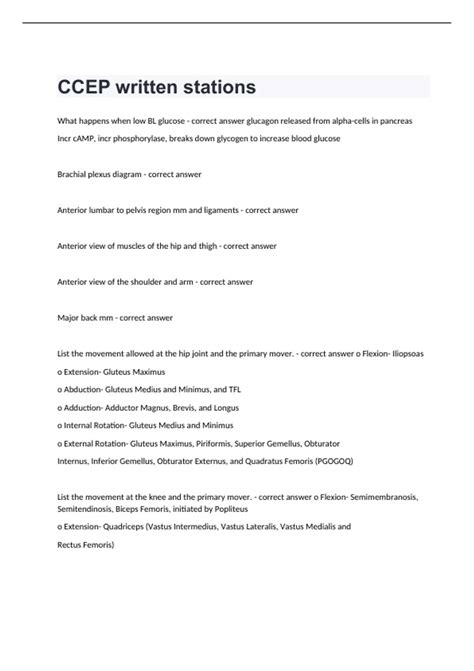 CCEP written stations

What happens when low BL glucose - correct answer glucagon released from alpha-cells in pancreas

Incr cAMP, incr phosphorylase, breaks down glycogen to increase blood glucose

Brachial plexus diagram - correct answer

Anterior lumbar to pelvis region mm and ligaments - correct answer

Anterior view of muscles of the hip and thigh - correct answer

Anterior view of the shoulder and arm - correct answer

Major back mm - correct answer

List the movement allowed at the hip joint and the primary mover. - correct answer o Flexion- Iliopsoas

o Extension- Gluteus Maximus

o Abduction- Gluteus Medius and Minimus, and TFL

o Adduction- Adductor Magnus, Brevis, and Longus

o Internal Rotation- Gluteus Medius and Minimus

o External Rotation- Gluteus Maximus, Piriformis, Superior Gemellus, Obturator Internus, Inferior Gemellus, Obturator Externus, and Quadratus Femoris (PGOGOQ)

List the movement at the knee and the primary mover. - correct answer o Flexion- Semimembranosis, Semitendinosis, Biceps Femoris, initiated by Popliteus

o Extension- Quadriceps (Vastus Intermedius, Vastus Lateralis, Vastus Medialis and Rectus Femoris)